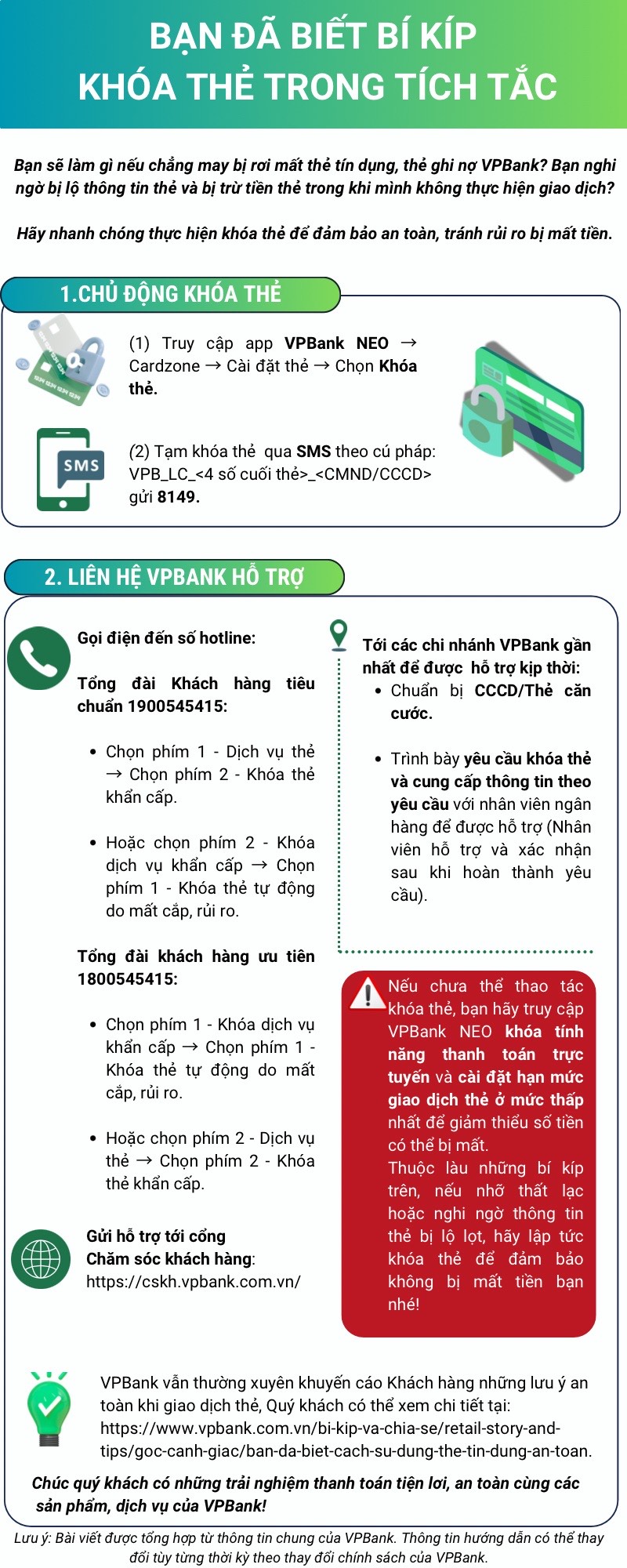 BẠN ĐÃ BIẾT BÍ KÍP
KHÓA THẺ TRONG TÍCH TẮC

Bạn sẽ làm gì nếu chẳng may bị rơi mất thẻ tín dụng, thẻ ghi nợ VPBank? Bạn nghi ngờ bị lộ thông tin thẻ và bị trừ tiền thẻ trong khi mình không thực hiện giao dịch?

Hãy nhanh chóng thực hiện khóa thẻ để đảm bảo an toàn, tránh rủi ro bị mất tiền.

1.CHỦ ĐỘNG KHÓA THẺ

(1) Truy cập app VPBank NEO → Cardzone → Cài đặt thẻ → Chọn Khóa thẻ.

SMS

(2) Tạm khóa thẻ qua SMS theo cú pháp: VPB_LC_<4 số cuối thẻ>_<CMND/CCCD> gửi 8149.

2. LIÊN HỆ VPBANK HỖ TRỢ

Gọi điện đến số hotline:

Tổng đài Khách hàng tiêu chuẩn 1900545415:

• Chọn phím 1 - Dịch vụ thẻ → Chọn phím 2 - Khóa thẻ khẩn cấp.

• Hoặc chọn phím 2 - Khóa dịch vụ khẩn cấp → Chọn phím 1 - Khóa thẻ tự động do mất cắp, rủi ro.

Tổng đài khách hàng ưu tiên 1800545415:

• Chọn phím 1 - Khóa dịch vụ khẩn cấp → Chọn phím 1 - Khóa thẻ tự động do mất cắp, rủi ro.

• Hoặc chọn phím 2 - Dịch vụ thẻ → Chọn phím 2 - Khóa thẻ khẩn cấp.

Gửi hỗ trợ tới cổng Chăm sóc khách hàng: https://cskh.vpbank.com.vn/

Tới các chi nhánh VPBank gần nhất để được hỗ trợ kịp thời:
• Chuẩn bị CCCD/Thẻ căn cước.

• Trình bày yêu cầu khóa thẻ và cung cấp thông tin theo yêu cầu với nhân viên ngân hàng để được hỗ trợ (Nhân viên hỗ trợ và xác nhận sau khi hoàn thành yêu cầu).

Nếu chưa thể thao tác khóa thẻ, bạn hãy truy cập VPBank NEO khóa tính năng thanh toán trực tuyến và cài đặt hạn mức giao dịch thẻ ở mức thấp nhất để giảm thiểu số tiền có thể bị mất.
Thuộc làu những bí kíp trên, nếu nhỡ thất lạc hoặc nghi ngờ thông tin thẻ bị lộ lọt, hãy lập tức khóa thẻ để đảm bảo không bị mất tiền bạn nhé!

VPBank vẫn thường xuyên khuyến cáo Khách hàng những lưu ý an toàn khi giao dịch thẻ, Quý khách có thể xem chi tiết tại: https://www.vpbank.com.vn/bi-kip-va-chia-se/retail-story-and-tips/goc-canh-giac/ban-da-biet-cach-su-dung-the-tin-dung-an-toan.

Chúc quý khách có những trải nghiệm thanh toán tiện lợi, an toàn cùng các sản phẩm, dịch vụ của VPBank!

Lưu ý: Bài viết được tổng hợp từ thông tin chung của VPBank. Thông tin hướng dẫn có thể thay đổi tùy từng thời kỳ theo thay đổi chính sách của VPBank.